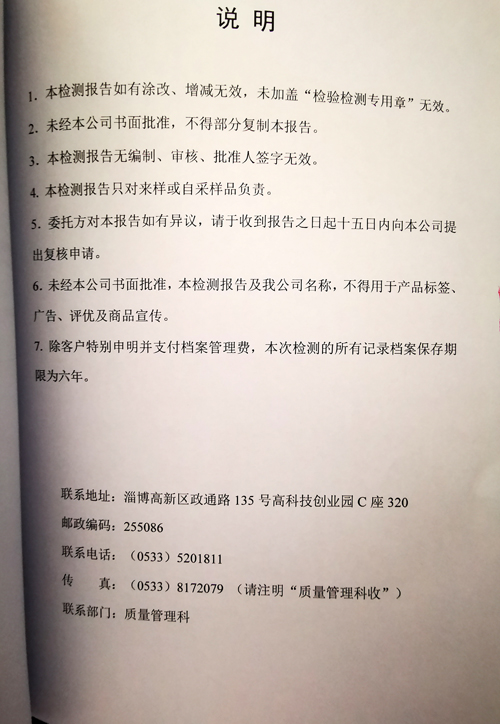 说 明

1. 本检测报告如有涂改、增减无效，未加盖“检验检测专用章”无效。

2. 未经本公司书面批准，不得部分复制本报告。

3. 本检测报告无编制、审核、批准人签字无效。

4. 本检测报告只对来样或自采样品负责。

5. 委托方对本报告如有异议，请于收到报告之日起十五日内向本公司提出复核申请。

6. 未经本公司书面批准，本检测报告及我公司名称，不得用于产品标签、广告、评优及商品宣传。

7. 除客户特别申明并支付档案管理费，本次检测的所有记录档案保存期限为六年。

联系地址：淄博高新区政通路 135 号高科技创业园 C 座 320

邮政编码：255086

联系电话：（0533）5201811

传 真：（0533）8172079 （请注明“质量管理科收”）

联系部门：质量管理科